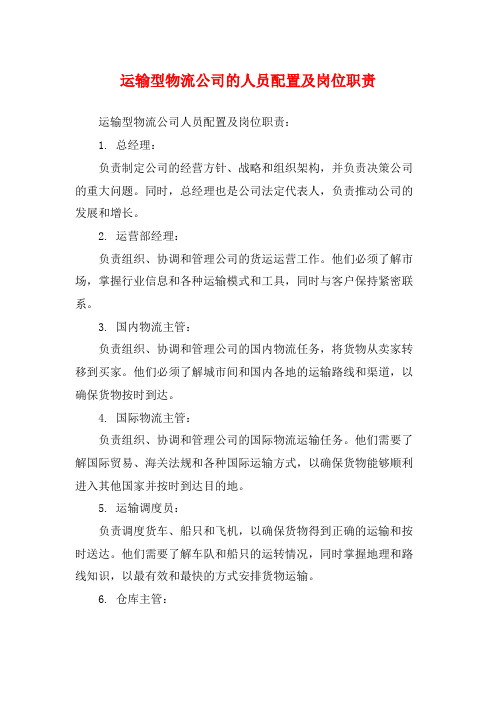 运输型物流公司的人员配置及岗位职责

运输型物流公司人员配置及岗位职责：

1. 总经理：

负责制定公司的经营方针、战略和组织架构，并负责决策公司的重大问题。同时，总经理也是公司法定代表人，负责推动公司的发展和增长。

2. 运营部经理：

负责组织、协调和管理公司的货运运营工作。他们必须了解市场，掌握行业信息和各种运输模式和工具，同时与客户保持紧密联系。

3. 国内物流主管：

负责组织、协调和管理公司的国内物流任务，将货物从卖家转移到买家。他们必须了解城市间和国内各地的运输路线和渠道，以确保货物按时到达。

4. 国际物流主管：

负责组织、协调和管理公司的国际物流运输任务。他们需要了解国际贸易、海关法规和各种国际运输方式，以确保货物能够顺利进入其他国家并按时到达目的地。

5. 运输调度员：

负责调度货车、船只和飞机，以确保货物得到正确的运输和按时送达。他们需要了解车队和船只的运转情况，同时掌握地理和路线知识，以最有效和最快的方式安排货物运输。

6. 仓库主管：